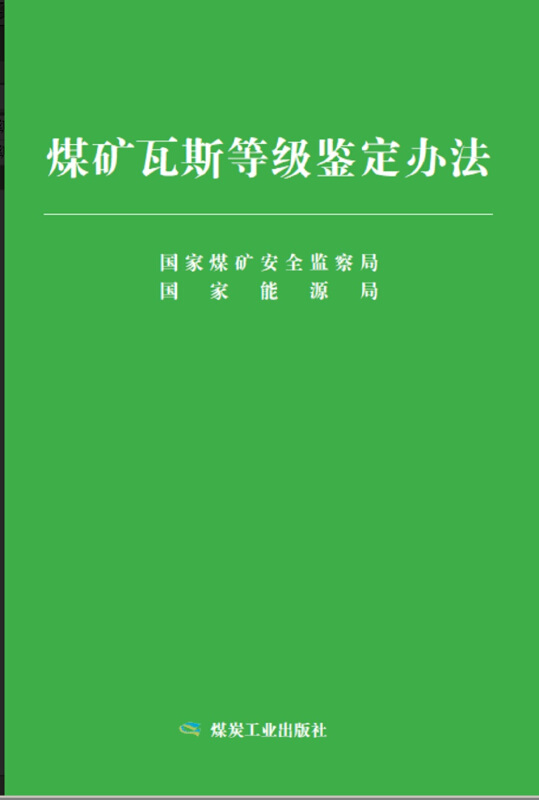 煤矿瓦斯等级鉴定办法

国家煤矿安全监察局
国家能源局

煤炭工业出版社